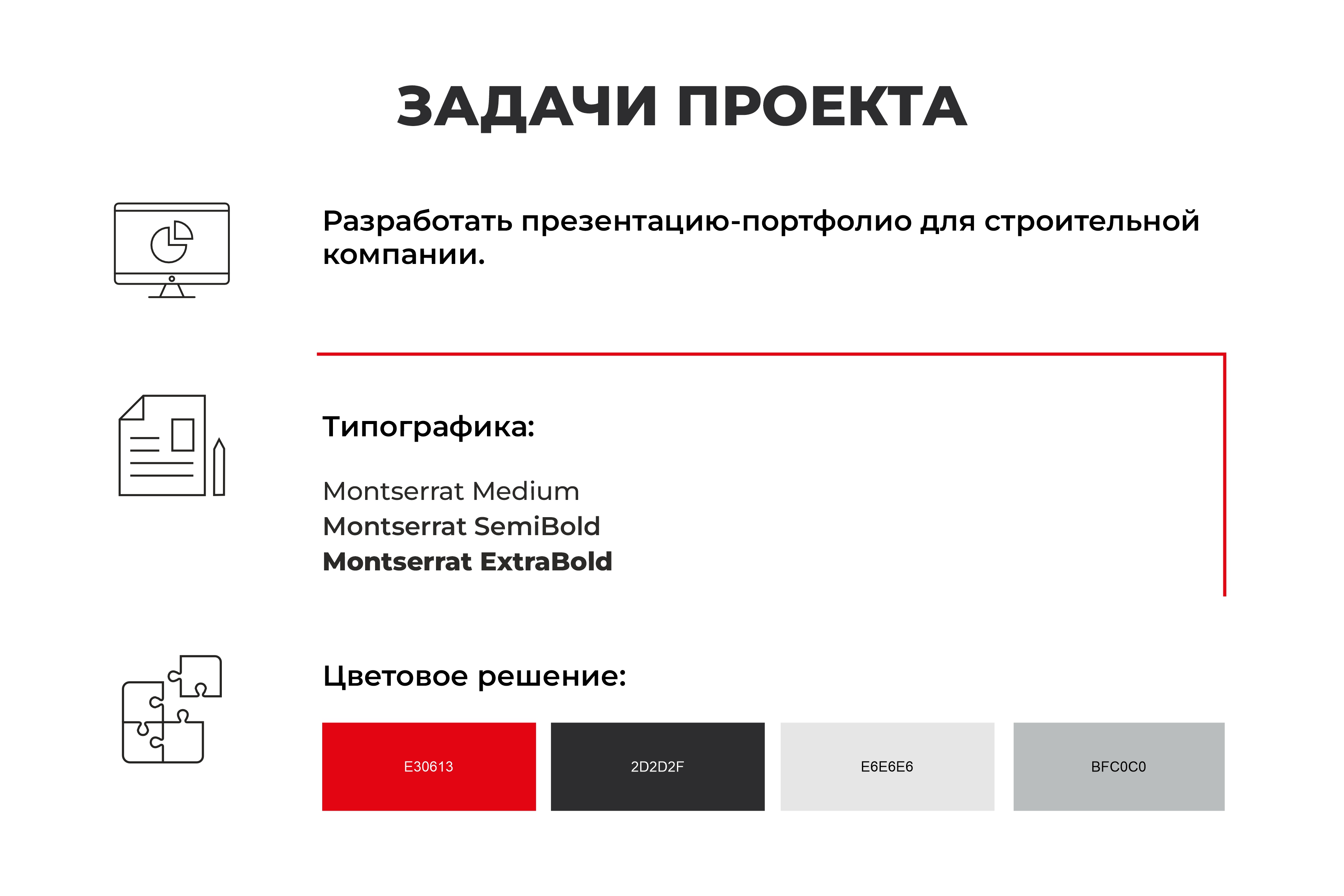 ЗАДАЧИ ПРОЕКТА

Разработать презентацию-портфолио для строительной компании.

Типографика:

Montserrat Medium
Montserrat SemiBold
Montserrat ExtraBold

Цветовое решение:

E30613

2D2D2F

E6E6E6

BFC0C0